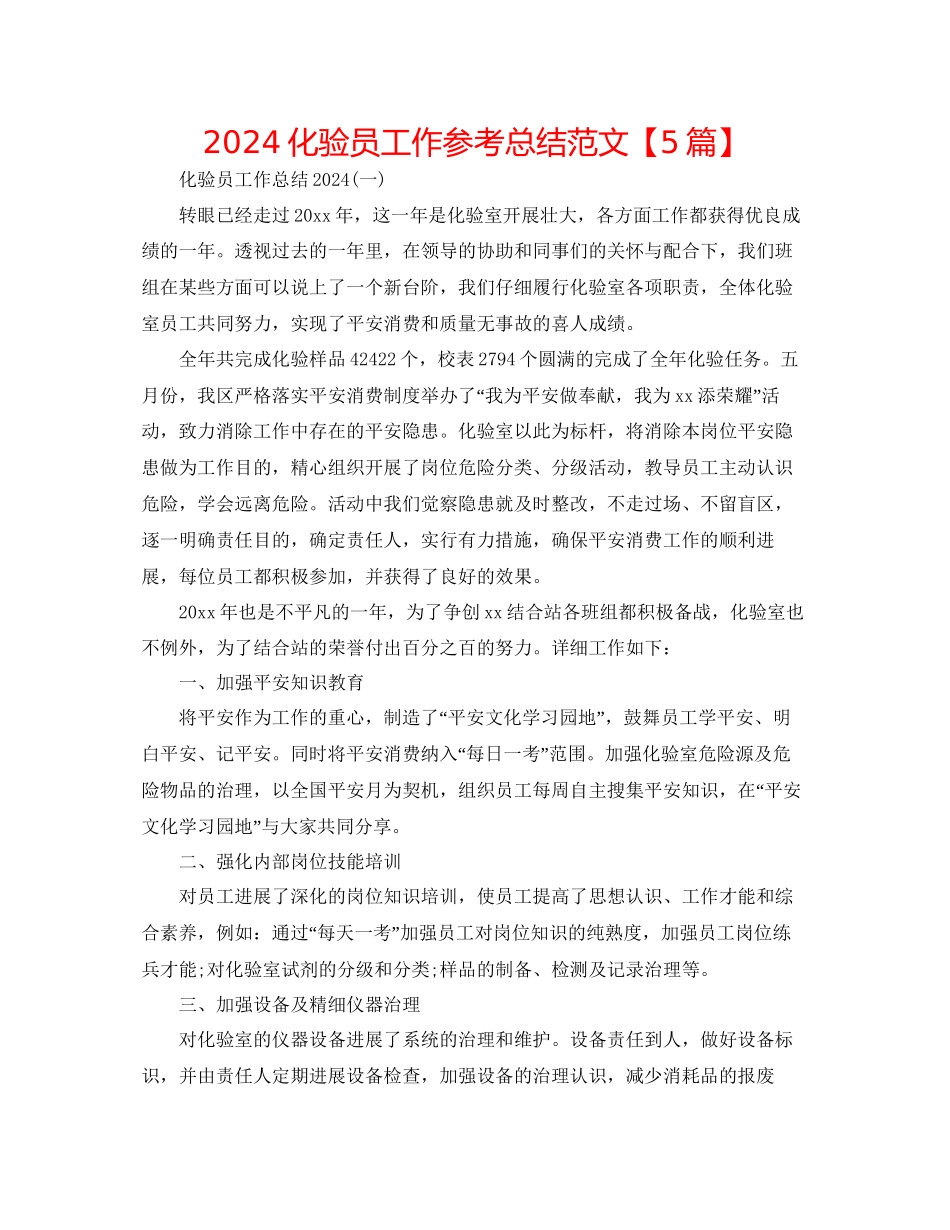 2024 化验员工作参考总结范文【5 篇】

化验员工作总结 2024(一)

转眼已经走过 20xx 年，这一年是化验室开展壮大，各方面工作都获得优良成绩的一年。透视过去的一年里，在领导的协助和同事们的关怀与配合下，我们班组在某些方面可以说上了一个新台阶，我们仔细履行化验室各项职责，全体化验室员工共同努力，实现了平安消费和质量无事故的喜人成绩。

全年共完成化验样品 42422 个，校表 2794 个圆满的完成了全年化验任务。五月份，我区严格落实平安消费制度举办了“我为平安做奉献，我为 xx 添荣耀”活动，致力消除工作中存在的平安隐患。化验室以此为标杆，将消除本岗位平安隐患做为工作目的，精心组织开展了岗位危险分类、分级活动，教导员工主动认识危险，学会远离危险。活动中我们觉察隐患就及时整改，不走过场、不留盲区，逐一明确责任目的，确定责任人，实行有力措施，确保平安消费工作的顺利进展，每位员工都积极参加，并获得了良好的效果。

20xx 年也是不平凡的一年，为了争创 xx 结合站各班组都积极备战，化验室也不例外，为了结合站的荣誉付出百分之百的努力。详细工作如下：

一、加强平安知识教育

将平安作为工作的重心，制造了“平安文化学习园地”，鼓舞员工学平安、明白平安、记平安。同时将平安消费纳入“每日一考”范围。加强化验室危险源及危险物品的治理，以全国平安月为契机，组织员工每周自主搜集平安知识，在“平安文化学习园地”与大家共同分享。

二、强化内部岗位技能培训

对员工进展了深化的岗位知识培训，使员工提高了思想认识、工作才能和综合素养，例如：通过“每天一考”加强员工对岗位知识的纯熟度，加强员工岗位练兵才能;对化验室试剂的分级和分类;样品的制备、检测及记录治理等。

三、加强设备及精细仪器治理

对化验室的仪器设备进展了系统的治理和维护。设备责任到人，做好设备标识，并由责任人定期进展设备检查，加强设备的治理认识，减少消耗品的报废